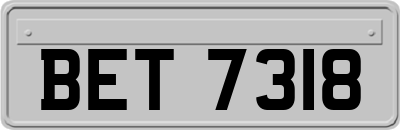 BET 7318